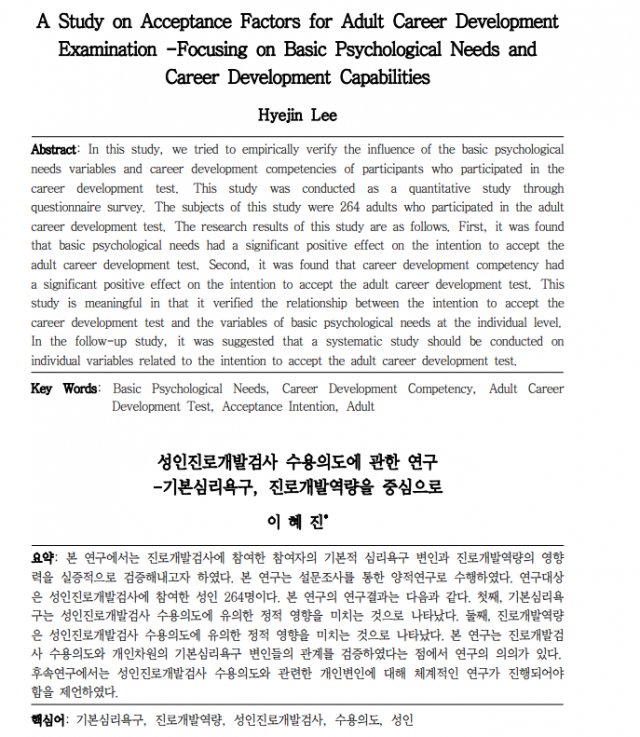 A Study on Acceptance Factors for Adult Career Development Examination -Focusing on Basic Psychological Needs and Career Development Capabilities

Hyejin Lee

Abstract: In this study, we tried to empirically verify the influence of the basic psychological needs variables and career development competencies of participants who participated in the career development test. This study was conducted as a quantitative study through questionnaire survey. The subjects of this study were 264 adults who participated in the adult career development test. The research results of this study are as follows. First, it was found that basic psychological needs had a significant positive effect on the intention to accept the adult career development test. Second, it was found that career development competency had a significant positive effect on the intention to accept the adult career development test. This study is meaningful in that it verified the relationship between the intention to accept the career development test and the variables of basic psychological needs at the individual level. In the follow-up study, it was suggested that a systematic study should be conducted on individual variables related to the intention to accept the adult career development test.

Key Words: Basic Psychological Needs, Career Development Competency, Adult Career Development Test, Acceptance Intention, Adult

성인진로개발검사 수용의도에 관한 연구
-기본심리욕구, 진로개발역량을 중심으로

이 혜 진*

요약: 본 연구에서는 진로개발검사에 참여한 참여자의 기본적 심리욕구 변인과 진로개발역량의 영향력을 실증적으로 검증해내고자 하였다. 본 연구는 설문조사를 통한 양적연구로 수행하였다. 연구대상은 성인진로개발검사에 참여한 성인 264명이다. 본 연구의 연구결과는 다음과 같다. 첫째, 기본심리욕구는 성인진로개발검사 수용의도에 유의한 정적 영향을 미치는 것으로 나타났다. 둘째, 진로개발역량은 성인진로개발검사 수용의도에 유의한 정적 영향을 미치는 것으로 나타났다. 본 연구는 진로개발검사 수용의도와 개인차원의 기본심리욕구 변인들의 관계를 검증하였다는 점에서 연구의 의의가 있다. 후속연구에서는 성인진로개발검사 수용의도와 관련한 개인변인에 대해 체계적인 연구가 진행되어야 함을 제언하였다.

핵심어: 기본심리욕구, 진로개발역량, 성인진로개발검사, 수용의도, 성인